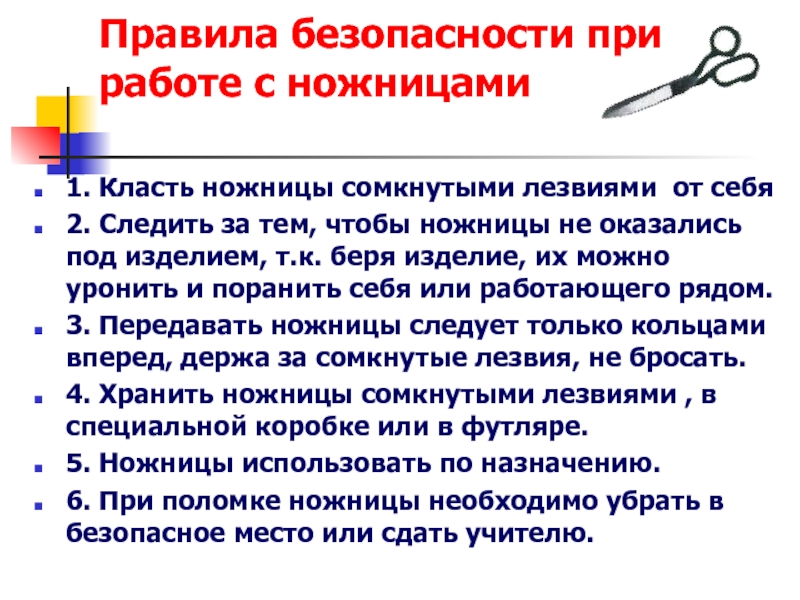 Правила безопасности при работе с ножницами

1. Класть ножницы сомкнутыми лезвиями от себя

2. Следить за тем, чтобы ножницы не оказались под изделием, т.к. беря изделие, их можно уронить и поранить себя или работающего рядом.

3. Передавать ножницы следует только кольцами вперед, держа за сомкнутые лезвия, не бросать.

4. Хранить ножницы сомкнутыми лезвиями , в специальной коробке или в футляре.

5. Ножницы использовать по назначению.

6. При поломке ножницы необходимо убрать в безопасное место или сдать учителю.